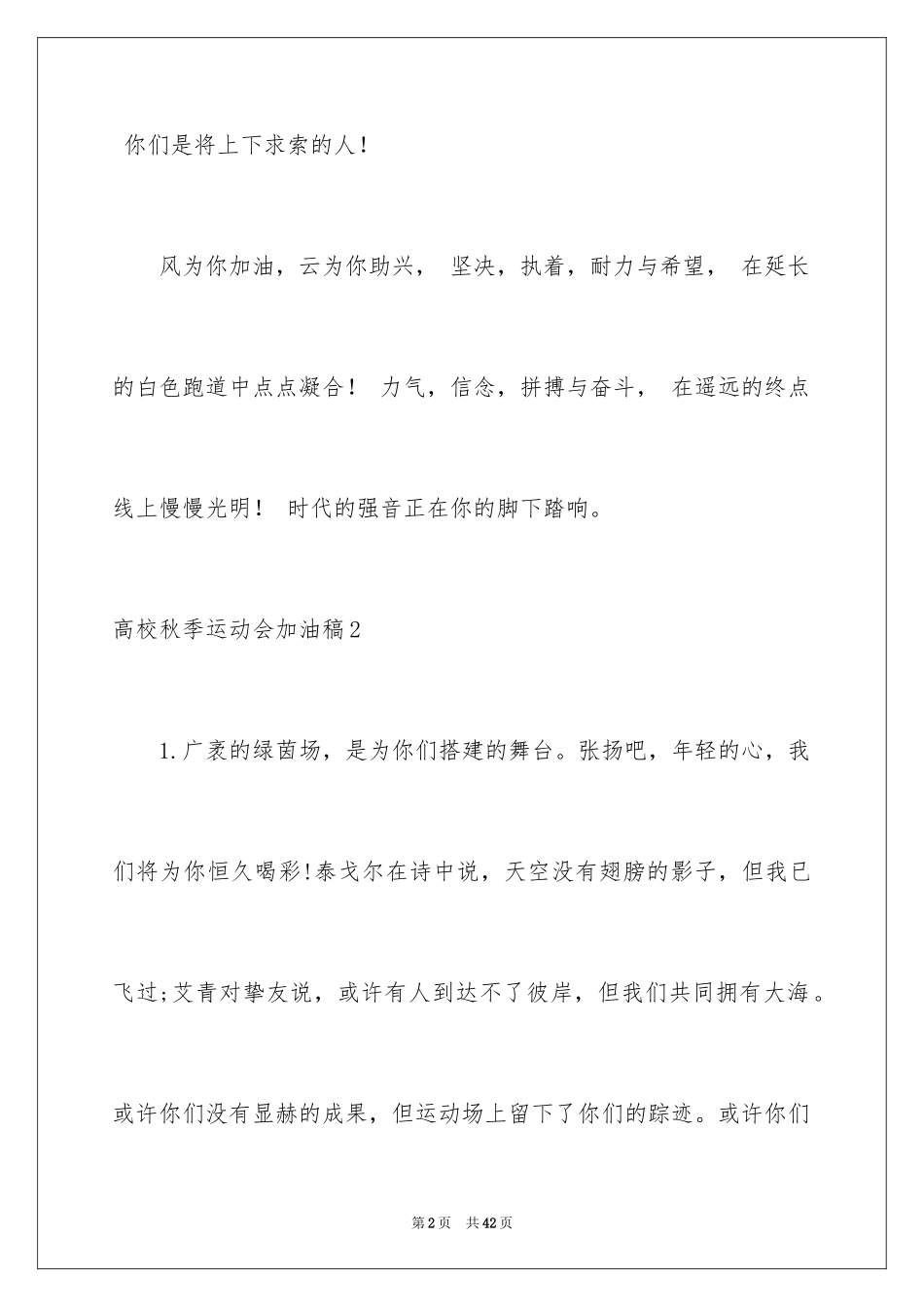 你们是将上下求索的人！

风为你加油，云为你助兴， 坚决，执着，耐力与希望， 在延长的白色跑道中点点凝合！ 力气，信念，拼搏与奋斗， 在遥远的终点线上慢慢光明！ 时代的强音正在你的脚下踏响。

高校秋季运动会加油稿2

1.广袤的绿茵场，是为你们搭建的舞台。张扬吧，年轻的心，我们将为你恒久喝彩!泰戈尔在诗中说，天空没有翅膀的影子，但我已飞过;艾青对挚友说，或许有人到达不了彼岸，但我们共同拥有大海。或许你们没有显赫的成果，但运动场上留下了你们的踪迹。或许你们

第2页 共42页